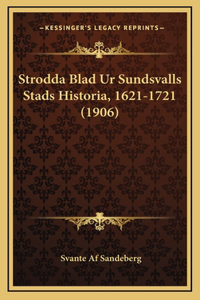 —KESSINGER'S LEGACY REPRINTS—

Strodda Blad Ur Sundsvalls Stads Historia, 1621-1721 (1906)

Svante Af Sandeberg